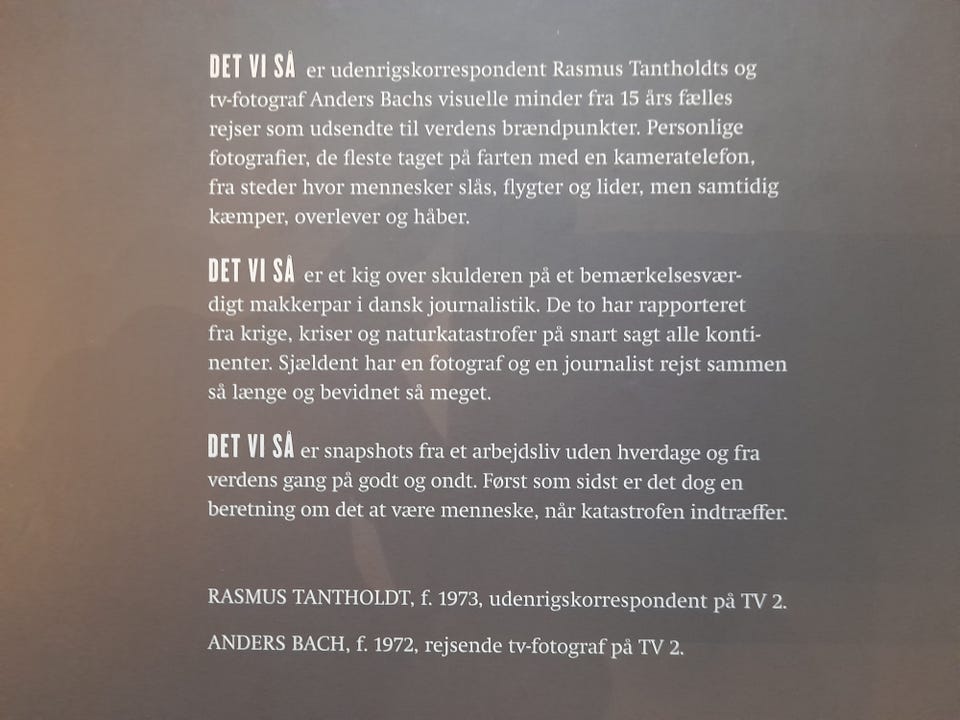 DET VI SÅ er udenrigskorrespondent Rasmus Tantholdts og tv-fotograf Anders Bachs visuelle minder fra 15 års fælles rejser som udsendte til verdens brændpunkter. Personlige fotografier, de fleste taget på farten med en kameratelefon, fra steder hvor mennesker slås, flygter og lider, men samtidig kæmper, overlever og håber.

DET VI SÅ er et kig over skulderen på et bemærkelsesværdigt makkerpar i dansk journalistik. De to har rapporteret fra krige, kriser og naturkatastrofer på snart sagt alle kontinenter. Sjældent har en fotograf og en journalist rejst sammen så længe og bevidnet så meget.

DET VI SÅ er snapshots fra et arbejdsliv uden hverdage og fra verdens gang på godt og ondt. Først som sidst er det dog en beretning om det at være menneske, når katastrofen indtræffer.

RASMUS TANTHOLDT, f. 1973, udenrigskorrespondent på TV 2.

ANDERS BACH, f. 1972, rejsende tv-fotograf på TV 2.